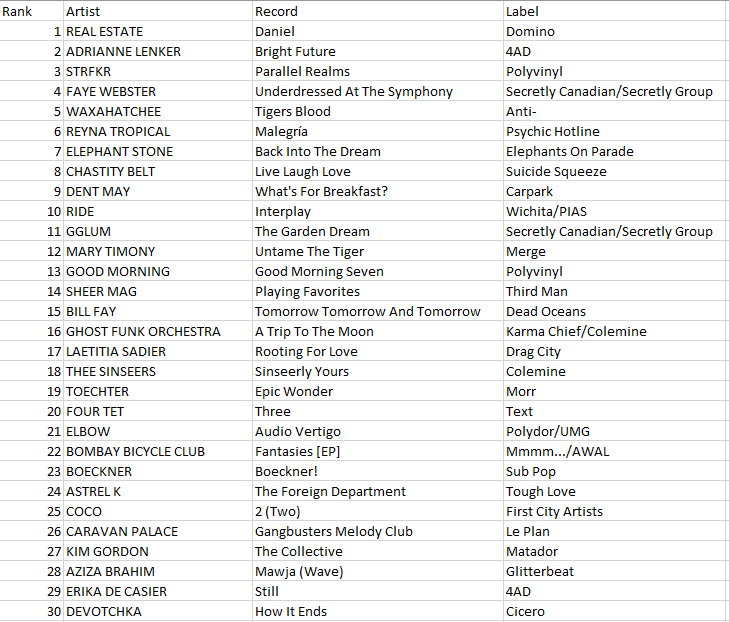 | Rank | Artist | Record | Label |
|---|---|---|---|
| 1 | REAL ESTATE | Daniel | Domino |
| 2 | ADRIANNE LENKER | Bright Future | 4AD |
| 3 | STRFKR | Parallel Realms | Polyvinyl |
| 4 | FAYE WEBSTER | Underdressed At The Symphony | Secretly Canadian/Secretly Group |
| 5 | WAXAHATCHEE | Tigers Blood | Anti- |
| 6 | REYNA TROPICAL | Malegría | Psychic Hotline |
| 7 | ELEPHANT STONE | Back Into The Dream | Elephants On Parade |
| 8 | CHASTITY BELT | Live Laugh Love | Suicide Squeeze |
| 9 | DENT MAY | What's For Breakfast? | Carpark |
| 10 | RIDE | Interplay | Wichita/PIAS |
| 11 | GGLUM | The Garden Dream | Secretly Canadian/Secretly Group |
| 12 | MARY TIMONY | Untame The Tiger | Merge |
| 13 | GOOD MORNING | Good Morning Seven | Polyvinyl |
| 14 | SHEER MAG | Playing Favorites | Third Man |
| 15 | BILL FAY | Tomorrow Tomorrow And Tomorrow | Dead Oceans |
| 16 | GHOST FUNK ORCHESTRA | A Trip To The Moon | Karma Chief/Colemine |
| 17 | LAETITIA SADIER | Rooting For Love | Drag City |
| 18 | THEE SINSEERS | Sinseerly Yours | Colemine |
| 19 | TOECHTER | Epic Wonder | Morr |
| 20 | FOUR TET | Three | Text |
| 21 | ELBOW | Audio Vertigo | Polydor/UMG |
| 22 | BOMBAY BICYCLE CLUB | Fantasies [EP] | Mmmm.../AWAL |
| 23 | BOECKNER | Boeckner! | Sub Pop |
| 24 | ASTREL K | The Foreign Department | Tough Love |
| 25 | COCO | 2 (Two) | First City Artists |
| 26 | CARAVAN PALACE | Gangbusters Melody Club | Le Plan |
| 27 | KIM GORDON | The Collective | Matador |
| 28 | AZIZA BRAHIM | Mawja (Wave) | Glitterbeat |
| 29 | ERIKA DE CASIER | Still | 4AD |
| 30 | DEVOTCHKA | How It Ends | Cicero |